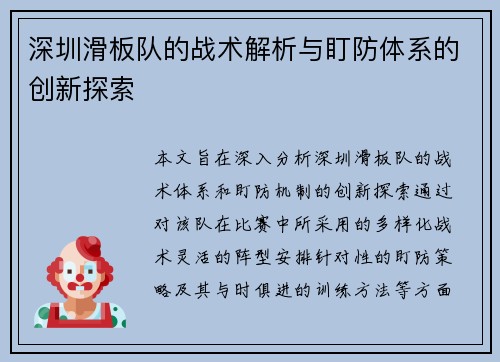 深圳滑板队的战术解析与盯防体系的创新探索

本文旨在深入分析深圳滑板队的战术体系和盯防机制的创新探索通过对该队在比赛中所采用的多样化战术灵活的阵型安排针对性的盯防策略及其与时俱进的训练方法等方面